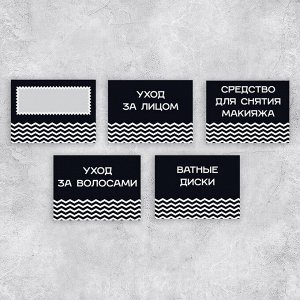 УХОД ЗА ЛИЦОМ

СРЕДСТВО ДЛЯ СНЯТИЯ МАКИЯЖА

УХОД ЗА ВОЛОСАМИ

ВАТНЫЕ ДИСКИ